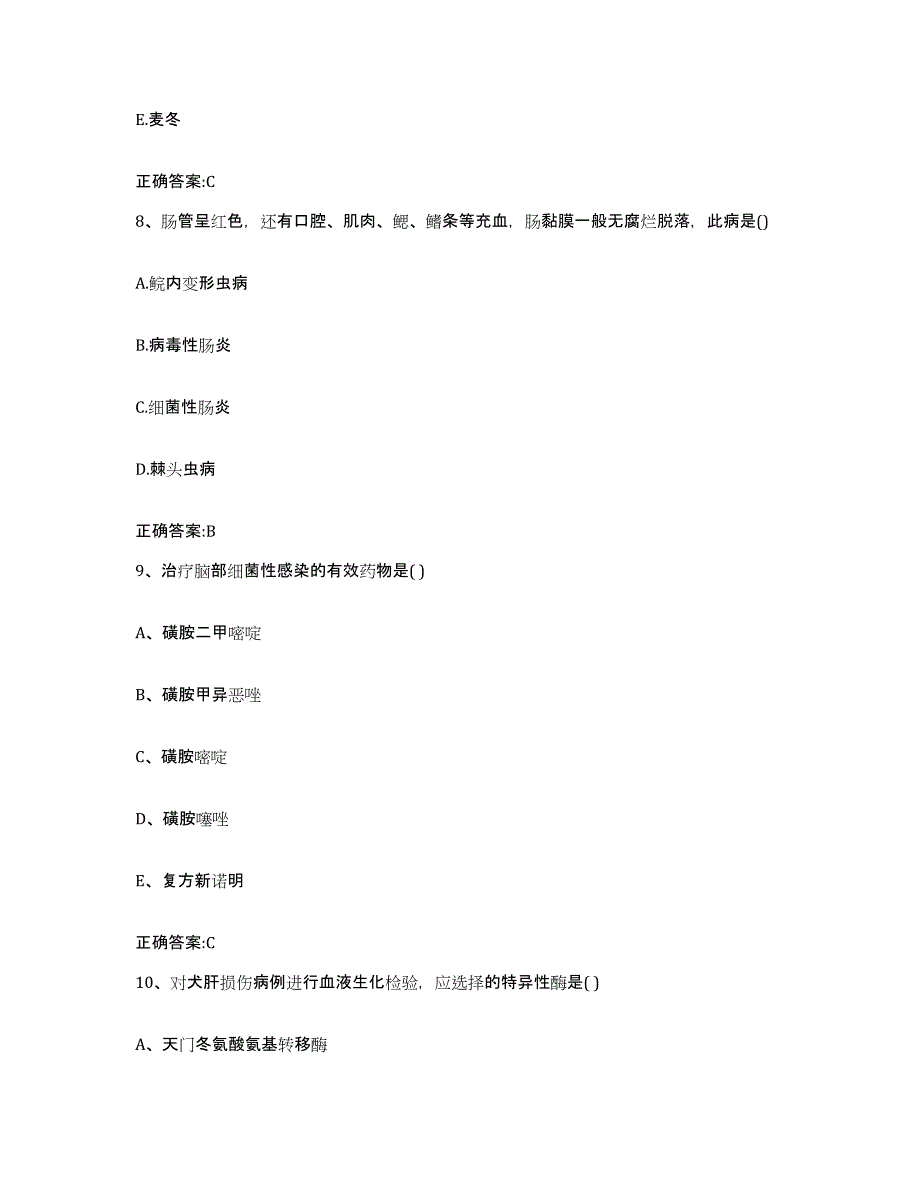 E.麦冬

正确答案:C

8、肠管呈红色，还有口腔、肌肉、鳃、鳍条等充血，肠黏膜一般无腐烂脱落，此病是()

A.鲩内变形虫病

B.病毒性肠炎

C.细菌性肠炎

D.棘头虫病

正确答案:B

9、治疗脑部细菌性感染的有效药物是( )

A、磺胺二甲嘧啶

B、磺胺甲异恶唑

C、磺胺嘧啶

D、磺胺噻唑

E、复方新诺明

正确答案:C

10、对犬肝损伤病例进行血液生化检验，应选择的特异性酶是( )

A、天门冬氨酸氨基转移酶